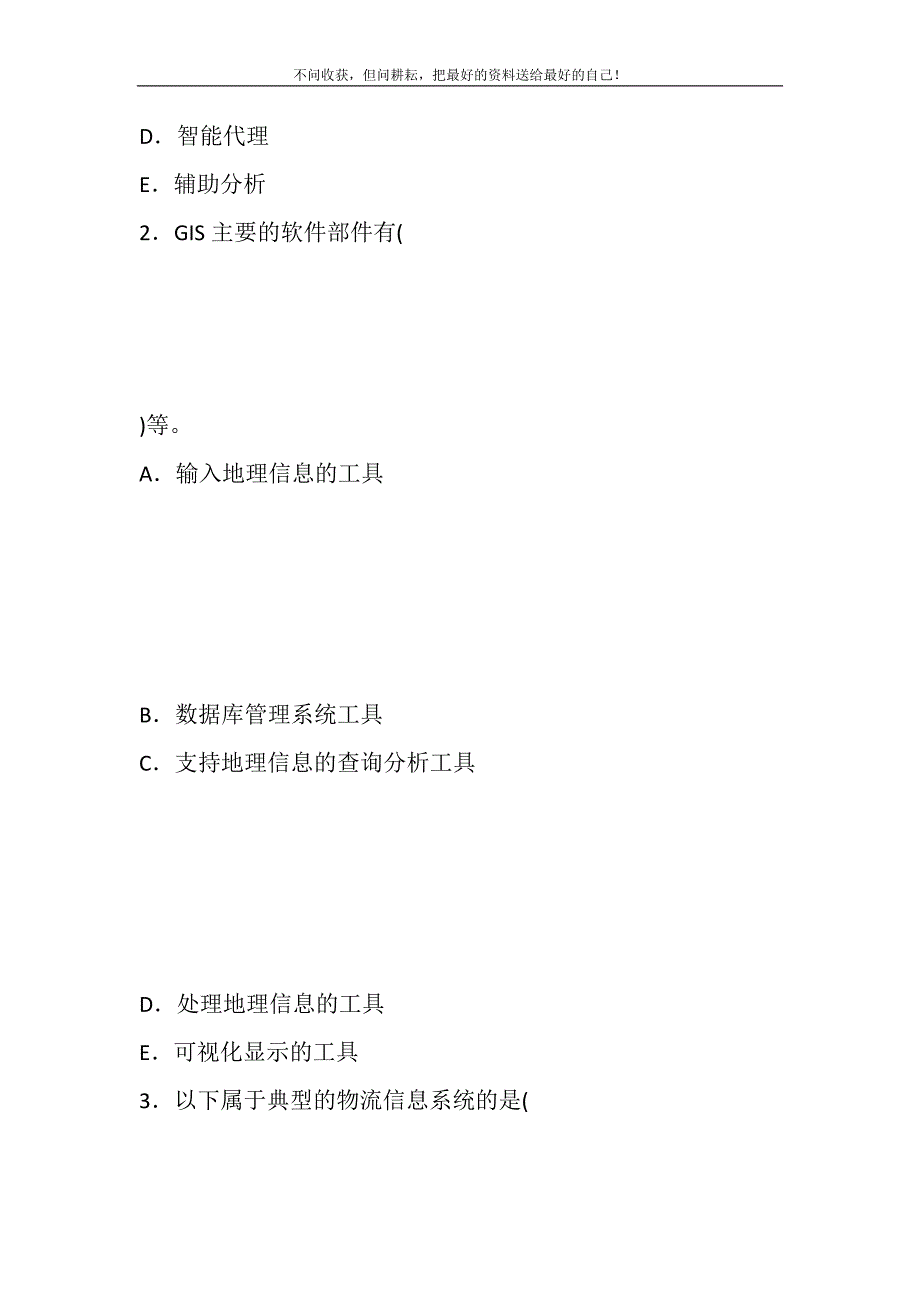 不问收获，但问耕耘，把最好的资料送给最好的自己！

D．智能代理

E．辅助分析

2．GIS 主要的软件部件有(

)等。

A．输入地理信息的工具

B．数据库管理系统工具

C．支持地理信息的查询分析工具

D．处理地理信息的工具

E．可视化显示的工具

3．以下属于典型的物流信息系统的是(